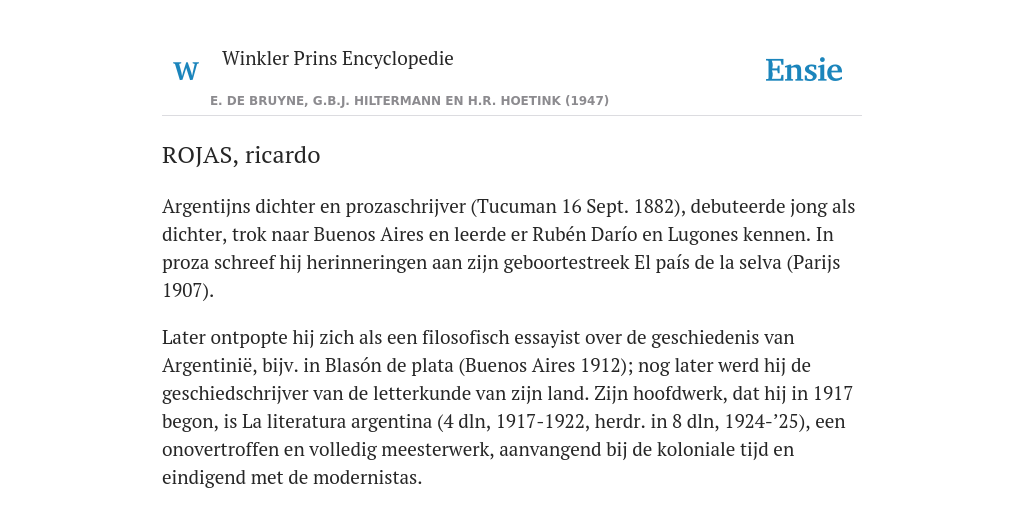 W

Winkler Prins Encyclopedie

Ensie

E. DE BRUYNE, G.B.J. HILTERMANN EN H.R. HOETINK (1947)

ROJAS, ricardo

Argentijns dichter en prozaschrijver (Tucuman 16 Sept. 1882), debuteerde jong als dichter, trok naar Buenos Aires en leerde er Rubén Darío en Lugones kennen. In proza schreef hij herinneringen aan zijn geboortestreek El país de la selva (Parijs 1907).

Later ontpopte hij zich als een filosofisch essayist over de geschiedenis van Argentinië, bijv. in Blasón de plata (Buenos Aires 1912); nog later werd hij de geschiedschrijver van de letterkunde van zijn land. Zijn hoofdwerk, dat hij in 1917 begon, is La literatura argentina (4 dln, 1917-1922, herdr. in 8 dln, 1924-’25), een onovertroffen en volledig meesterwerk, aanvangend bij de koloniale tijd en eindigend met de modernistas.